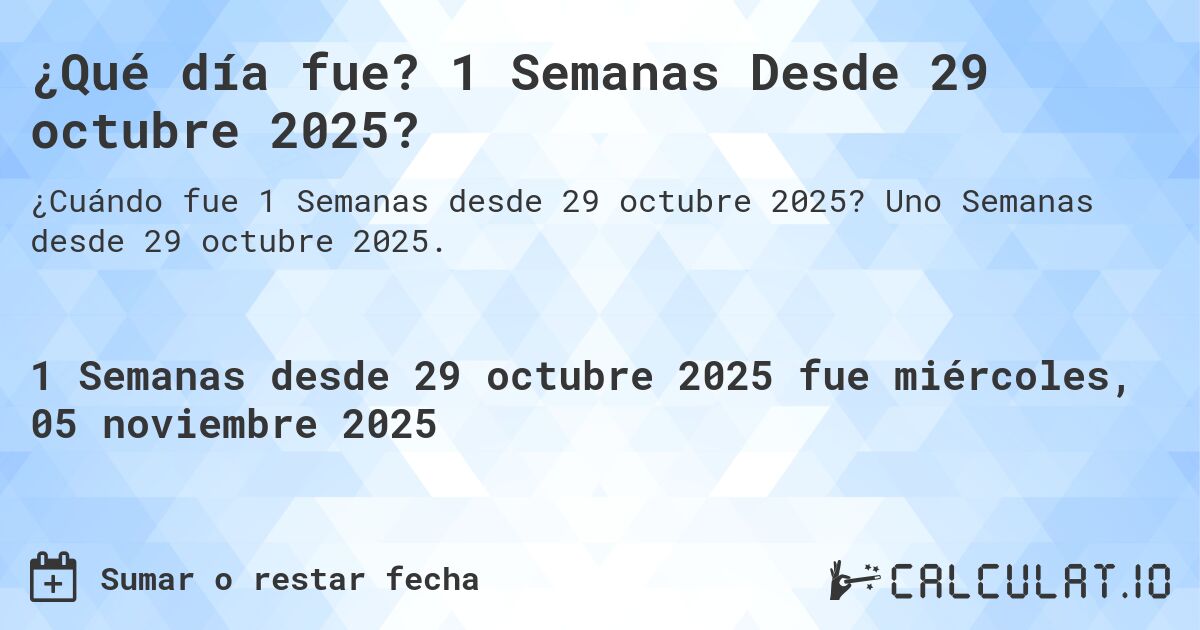 ¿Qué día fue? 1 Semanas Desde 29 octubre 2025?

¿Cuándo fue 1 Semanas desde 29 octubre 2025? Uno Semanas desde 29 octubre 2025.

1 Semanas desde 29 octubre 2025 fue miércoles, 05 noviembre 2025

Sumar o restar fecha

CALCULAT.IO